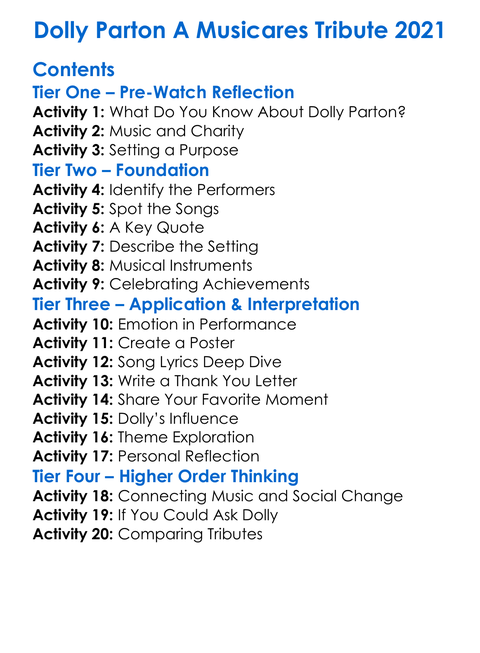 Dolly Parton A Musicares Tribute 2021

Contents

Tier One – Pre-Watch Reflection
Activity 1: What Do You Know About Dolly Parton?
Activity 2: Music and Charity
Activity 3: Setting a Purpose

Tier Two – Foundation
Activity 4: Identify the Performers
Activity 5: Spot the Songs
Activity 6: A Key Quote
Activity 7: Describe the Setting
Activity 8: Musical Instruments
Activity 9: Celebrating Achievements

Tier Three – Application & Interpretation
Activity 10: Emotion in Performance
Activity 11: Create a Poster
Activity 12: Song Lyrics Deep Dive
Activity 13: Write a Thank You Letter
Activity 14: Share Your Favorite Moment
Activity 15: Dolly's Influence
Activity 16: Theme Exploration
Activity 17: Personal Reflection

Tier Four – Higher Order Thinking
Activity 18: Connecting Music and Social Change
Activity 19: If You Could Ask Dolly
Activity 20: Comparing Tributes